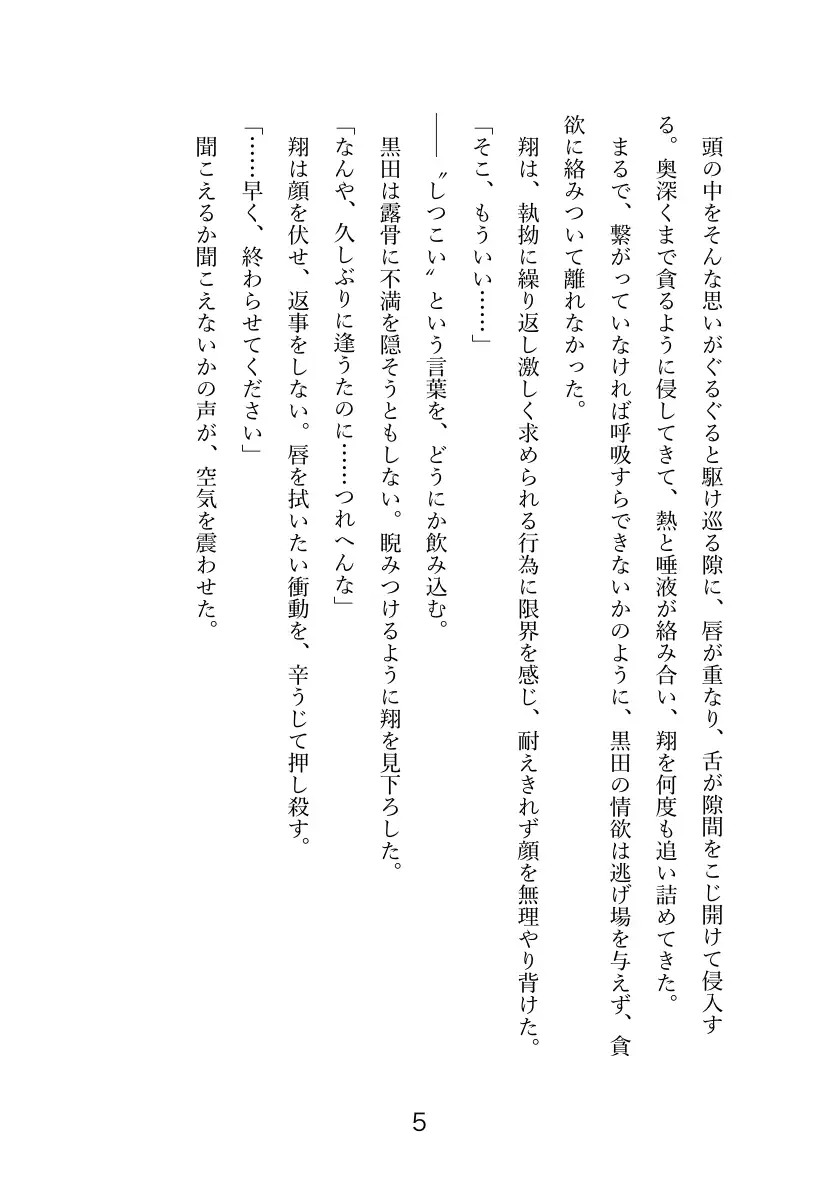 頭の中をそんな思いがぐるぐると駆け巡る隙に、唇が重なり、舌が隙間をこじ開けて侵入する。奥深くまで貪るように侵してきて、熱と唾液が絡み合い、翔を何度も追い詰めてきた。

まるで、繋がっていなければ呼吸すらできないかのように、黒田の情欲は逃げ場を与えず、貪欲に絡みついて離れなかった。

翔は、執拗に繰り返し激しく求められる行為に限界を感じ、耐えきれず顔を無理やり背けた。

「そこ、もういい……」

――〝しつこい〟という言葉を、どうにか飲み込む。

黒田は露骨に不満を隠そうともしない。睨みつけるように翔を見下ろした。

「なんや、久しぶりに逢うたのに……つれへんな」

翔は顔を伏せ、返事をしない。唇を拭いたい衝動を、辛うじて押し殺す。

「……早く、終わらせてください」

聞こえるか聞こえないかの声が、空気を震わせた。

5